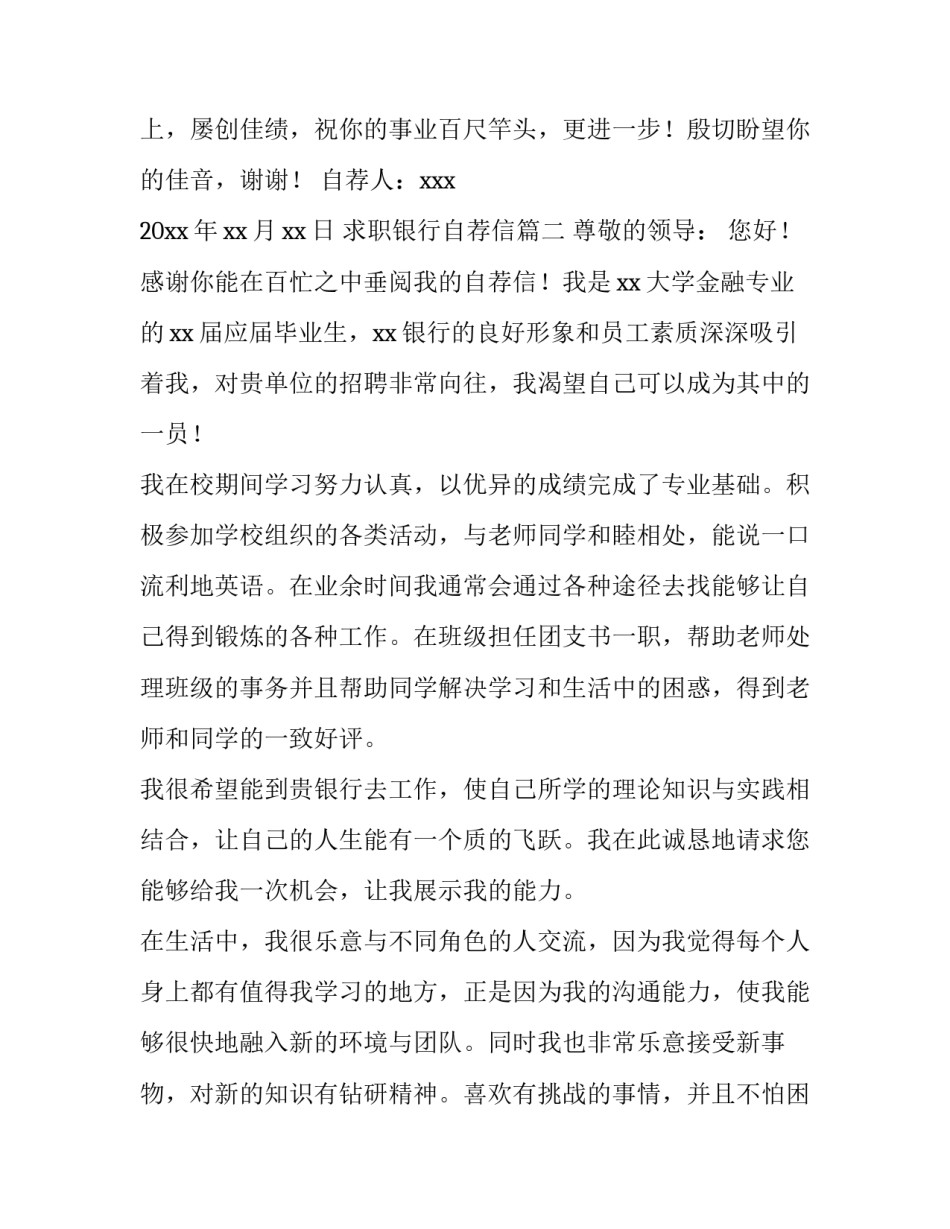 上，屡创佳绩，祝你的事业百尺竿头，更进一步！殷切盼望你的佳音，谢谢！ 自荐人：xxx

20xx 年 xx 月 xx 日 求职银行自荐信篇二 尊敬的领导： 您好！感谢你能在百忙之中垂阅我的自荐信！我是 xx 大学金融专业的 xx 届应届毕业生，xx 银行的良好形象和员工素质深深吸引着我，对贵单位的招聘非常向往，我渴望自己可以成为其中的一员！

我在校期间学习努力认真，以优异的成绩完成了专业基础。积极参加学校组织的各类活动，与老师同学和睦相处，能说一口流利地英语。在业余时间我通常会通过各种途径去找能够让自己得到锻炼的各种工作。在班级担任团支书一职，帮助老师处理班级的事务并且帮助同学解决学习和生活中的困惑，得到老师和同学的一致好评。

我很希望能到贵银行去工作，使自己所学的理论知识与实践相结合，让自己的人生能有一个质的飞跃。我在此诚恳地请求您能够给我一次机会，让我展示我的能力。

在生活中，我很乐意与不同角色的人交流，因为我觉得每个人身上都有值得我学习的地方，正是因为我的沟通能力，使我能够很快地融入新的环境与团队。同时我也非常乐意接受新事物，对新的知识有钻研精神。喜欢有挑战的事情，并且不怕困